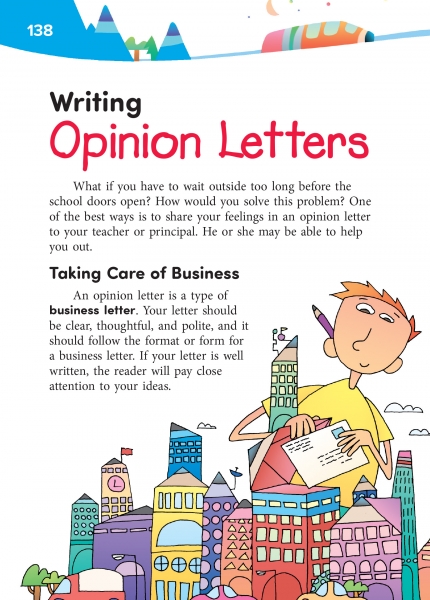 138

Writing

Opinion Letters

What if you have to wait outside too long before the school doors open? How would you solve this problem? One of the best ways is to share your feelings in an opinion letter to your teacher or principal. He or she may be able to help you out.

Taking Care of Business

An opinion letter is a type of business letter. Your letter should be clear, thoughtful, and polite, and it should follow the format or form for a business letter. If your letter is well written, the reader will pay close attention to your ideas.